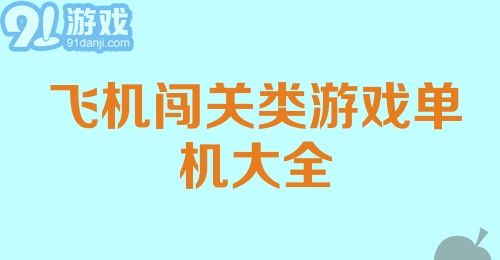 91游戏
91danji.com

飞机闯关类游戏单机大全